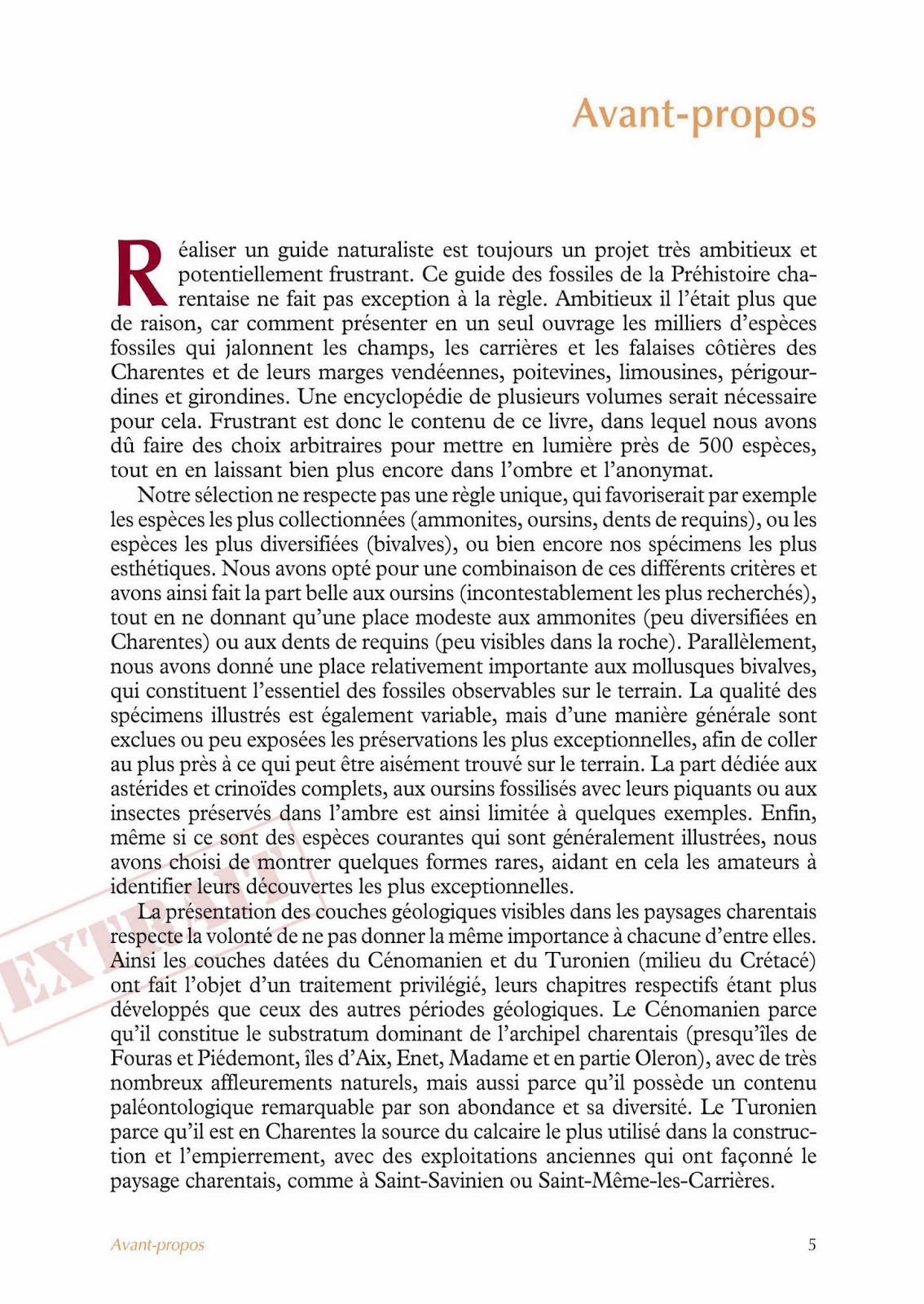 Avant-propos

Réaliser un guide naturaliste est toujours un projet très ambitieux et potentiellement frustrant. Ce guide des fossiles de la Préhistoire charentaise ne fait pas exception à la règle. Ambitieux il l'était plus que de raison, car comment présenter en un seul ouvrage les milliers d'espèces fossiles qui jalonnent les champs, les carrières et les falaises côtières des Charentes et de leurs marges vendéennes, poitevines, limousines, périgourdines et girondines. Une encyclopédie de plusieurs volumes serait nécessaire pour cela. Frustrant est donc le contenu de ce livre, dans lequel nous avons dû faire des choix arbitraires pour mettre en lumière près de 500 espèces, tout en en laissant bien plus encore dans l'ombre et l'anonymat.

Notre sélection ne respecte pas une règle unique, qui favoriserait par exemple les espèces les plus collectionnées (ammonites, oursins, dents de requins), ou les espèces les plus diversifiées (bivalves), ou bien encore nos spécimens les plus esthétiques. Nous avons opté pour une combinaison de ces différents critères et avons ainsi fait la part belle aux oursins (incontestablement les plus recherchés), tout en ne donnant qu'une place modeste aux ammonites (peu diversifiées en Charentes) ou aux dents de requins (peu visibles dans la roche). Parallèlement, nous avons donné une place relativement importante aux mollusques bivalves, qui constituent l'essentiel des fossiles observables sur le terrain. La qualité des spécimens illustrés est également variable, mais d'une manière générale sont exclues ou peu exposées les préservations les plus exceptionnelles, afin de coller au plus près à ce qui peut être aisément trouvé sur le terrain. La part dédiée aux astérides et crinoïdes complets, aux oursins fossilisés avec leurs piquants ou aux insectes préservés dans l'ambre est ainsi limitée à quelques exemples. Enfin, même si ce sont des espèces courantes qui sont généralement illustrées, nous avons choisi de montrer quelques formes rares, aidant en cela les amateurs à identifier leurs découvertes les plus exceptionnelles.

La présentation des couches géologiques visibles dans les paysages charentais respecte la volonté de ne pas donner la même importance à chacune d'entre elles. Ainsi les couches datées du Cénomanien et du Turonien (milieu du Crétacé) ont fait l'objet d'un traitement privilégié, leurs chapitres respectifs étant plus développés que ceux des autres périodes géologiques. Le Cénomanien parce qu'il constitue le substratum dominant de l'archipel charentais (presqu'îles de Fouras et Piédemont, îles d'Aix, Enet, Madame et en partie Oleron), avec de très nombreux affleurements naturels, mais aussi parce qu'il possède un contenu paléontologique remarquable par son abondance et sa diversité. Le Turonien parce qu'il est en Charentes la source du calcaire le plus utilisé dans la construction et l'empierrement, avec des exploitations anciennes qui ont façonné le paysage charentais, comme à Saint-Savinien ou Saint-Même-les-Carrières.

EXTRAIT

Avant-propos 5